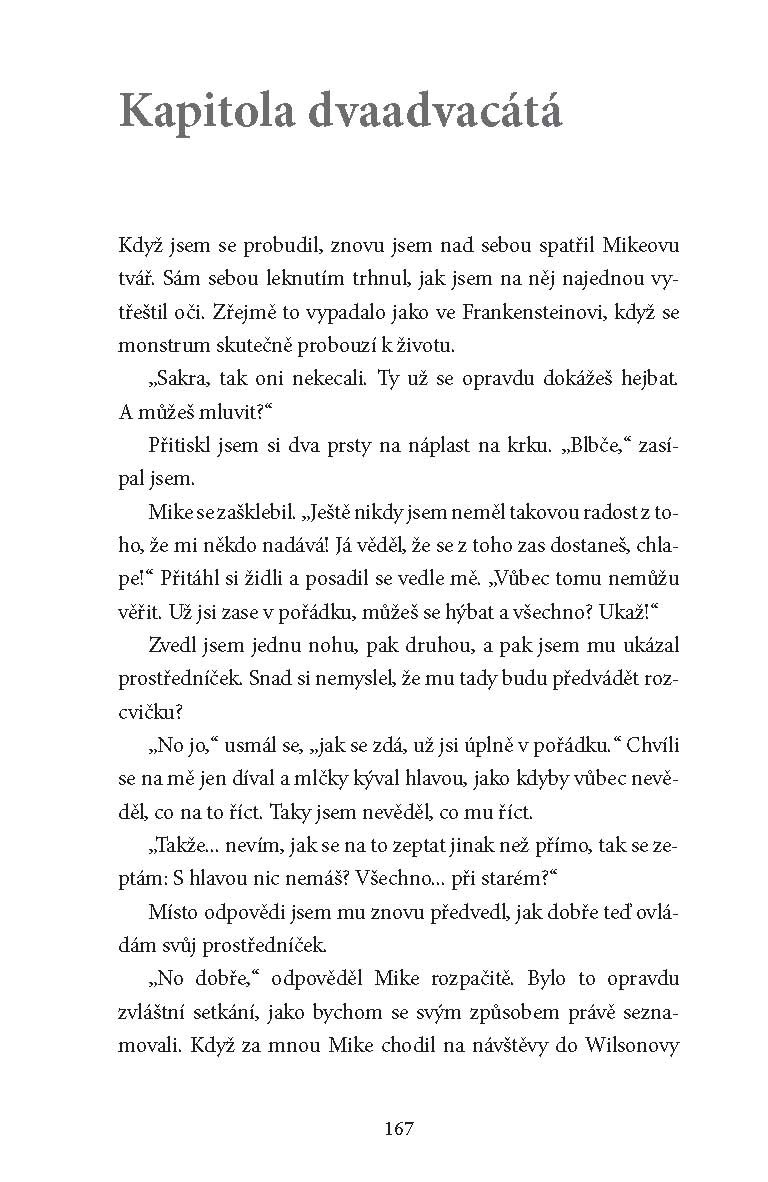 Kapitola dvaadvacátá

Když jsem se probudil, znovu jsem nad sebou spatřil Mikeovu tvář. Sám sebou leknutím trhnul, jak jsem na něj najednou vytřeštil oči. Zřejmě to vypadalo jako ve Frankensteinovi, když se monstrum skutečně probouzí k životu.

„Sakra, tak oni nekecali. Ty už se opravdu dokážeš hejbat. A můžeš mluvit?“

Přitiskl jsem si dva prsty na náplast na krku. „Blbče,“ zasípal jsem.

Mike se zašklebil. „Ještě nikdy jsem neměl takovou radost z toho, že mi někdo nadává! Já věděl, že se z toho zas dostaneš, chlape!“ Přitáhl si židli a posadil se vedle mě. „Vůbec tomu nemůžu věřit. Už jsi zase v pořádku, můžeš se hýbat a všechno? Ukaž!“

Zvedl jsem jednu nohu, pak druhou, a pak jsem mu ukázal prostředníček. Snad si nemyslel, že mu tady budu předvádět rozcvičku?

„No jo,“ usmál se, „jak se zdá, už jsi úplně v pořádku.“ Chvíli se na mě jen díval a mlčky kýval hlavou, jako kdyby vůbec nevěděl, co na to říct. Taky jsem nevěděl, co mu říct.

„Takže... nevím, jak se na to zeptat jinak než přímo, tak se zeptám: S hlavou nic nemáš? Všechno... při starém?“

Místo odpovědi jsem mu znovu předvedl, jak dobře teď ovládám svůj prostředníček.

„No dobře,“ odpověděl Mike rozpačitě. Bylo to opravdu zvláštní setkání, jako bychom se svým způsobem právě seznamovali. Když za mnou Mike chodil na návštěvy do Wilsonovy

167